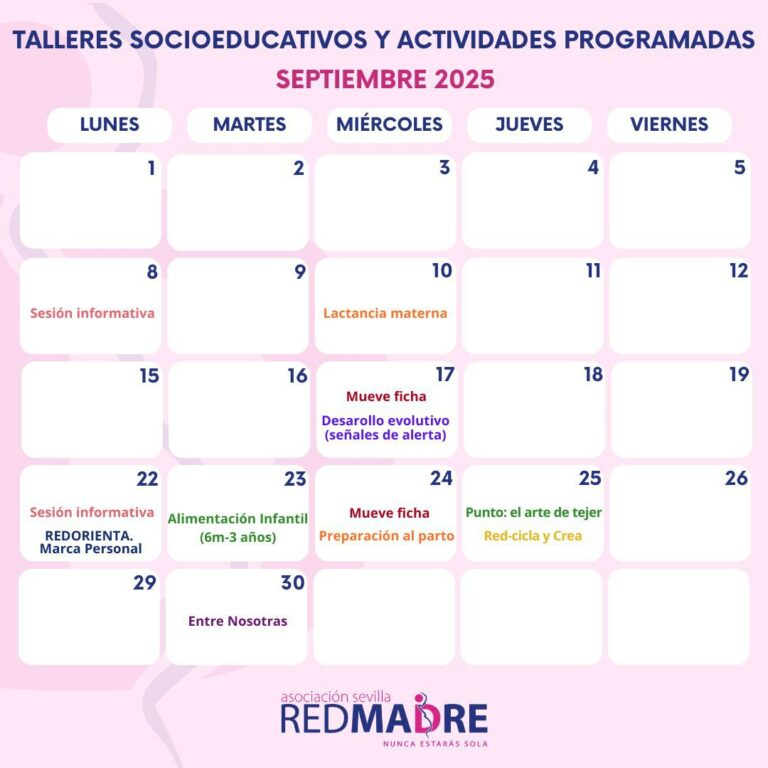 TALLERES SOCIOEDUCATIVOS Y ACTIVIDADES PROGRAMADAS
SEPTIEMBRE 2025

| LUNES | MARTES | MIÉRCOLES | JUEVES | VIERNES |
|---|---|---|---|---|
| 1 | 2 | 3 | 4 | 5 |
| 8 Sesión informativa | 9 | 10 Lactancia materna | 11 | 12 |
| 15 | 16 | 17 Mueve ficha Desarollo evolutivo (señales de alerta) | 18 | 19 |
| 22 Sesión informativa REDORIENTA. Marca Personal | 23 Alimentación Infantil (6m-3 años) | 24 Mueve ficha Preparación al parto | 25 Punto: el arte de tejer Red-cicla y Crea | 26 |
| 29 | 30 Entre Nosotras | | | |

asociación sevilla
REDMADRE
NUNCA ESTARÁS SOLA